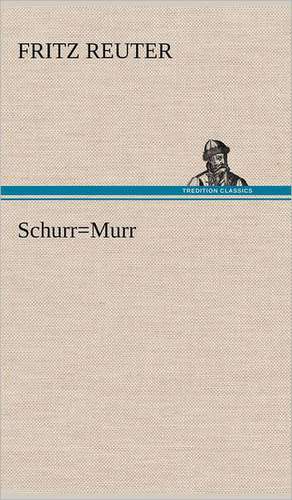 FRITZ REUTER

TREDITION CLASSICS

Schurr=Murr